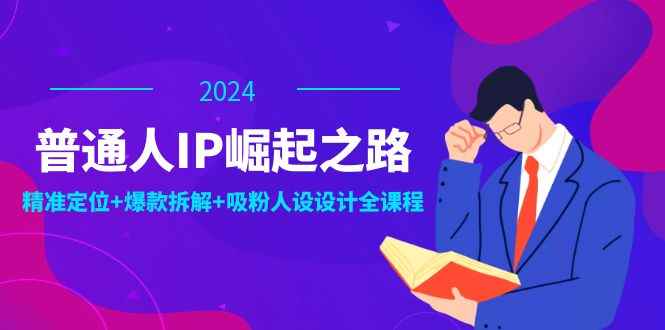 2024

普通人IP崛起之路

精准定位+爆款拆解+吸粉人设设计全课程